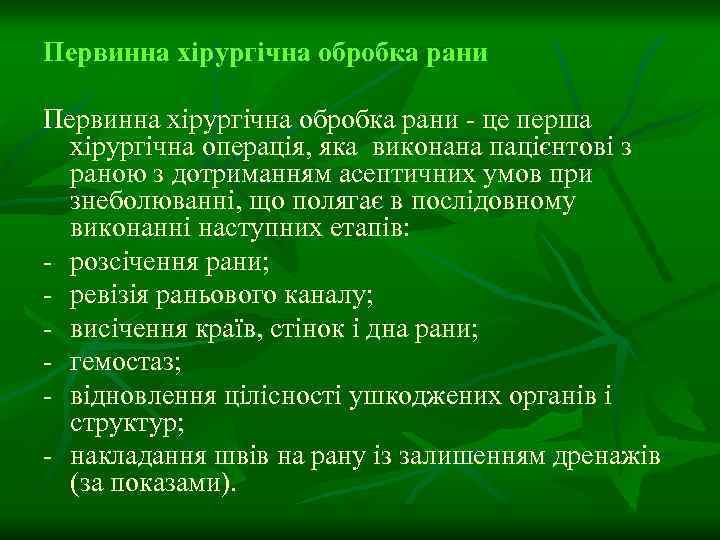 Первинна хірургічна обробка рани

Первинна хірургічна обробка рани - це перша хірургічна операція, яка виконана пацієнтові з раною з дотриманням асептичних умов при знеболюванні, що полягає в послідовному виконанні наступних етапів:
- розсічення рани;
- ревізія раньового каналу;
- висічення країв, стінок і дна рани;
- гемостаз;
- відновлення цілісності ушкоджених органів і структур;
- накладання швів на рану із залишенням дренажів (за показами).